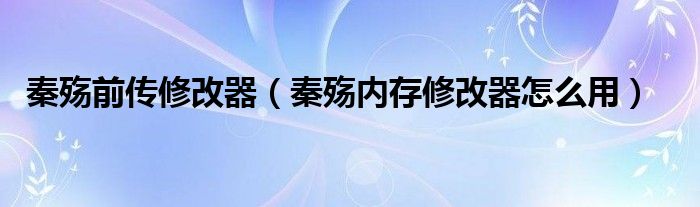 秦殇前传修改器（秦殇内存修改器怎么用）